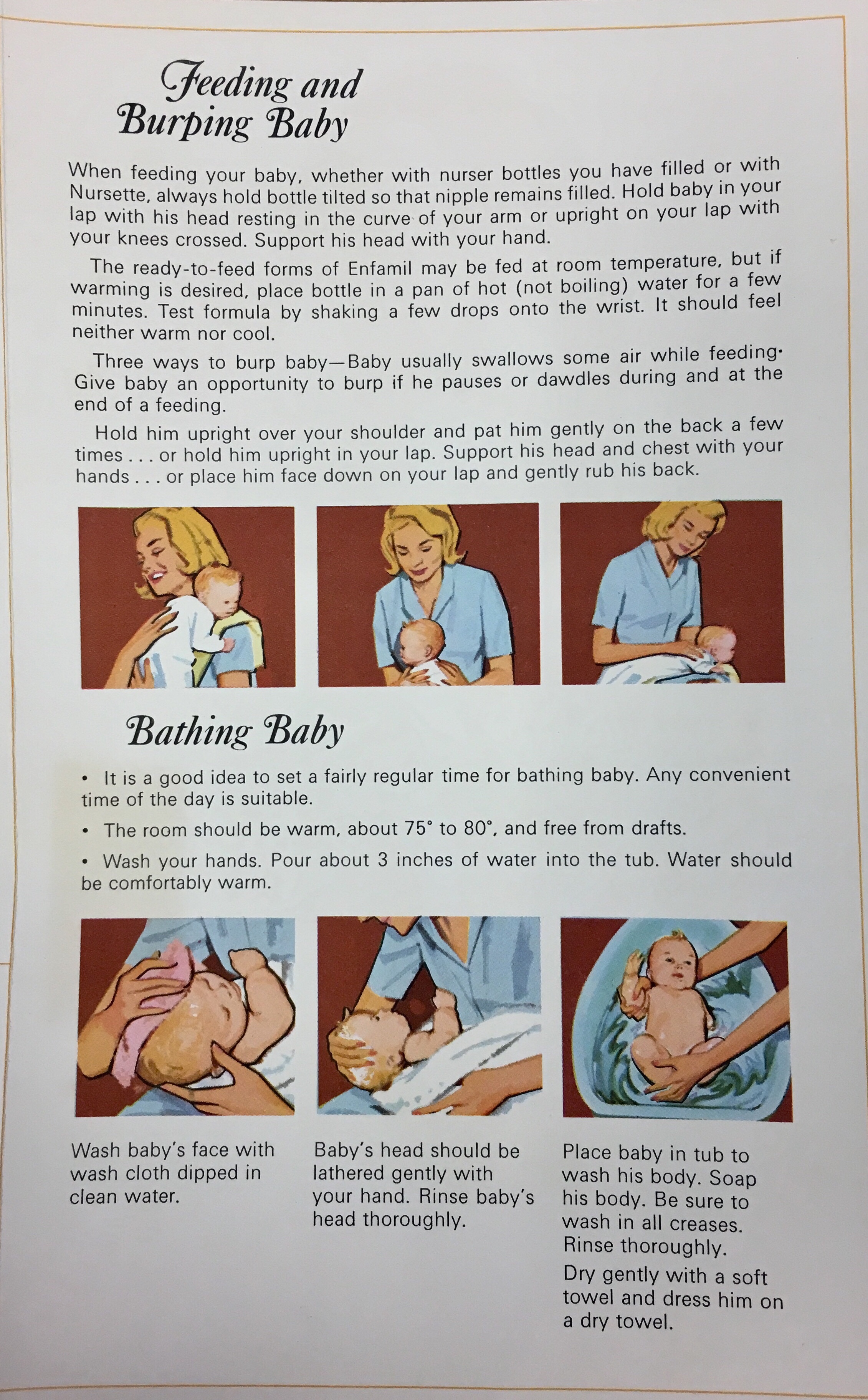 Feeding and Burping Baby

When feeding your baby, whether with nurser bottles you have filled or with Nursette, always hold bottle tilted so that nipple remains filled. Hold baby in your lap with his head resting in the curve of your arm or upright on your lap with your knees crossed. Support his head with your hand.

The ready-to-feed forms of Enfamil may be fed at room temperature, but if warming is desired, place bottle in a pan of hot (not boiling) water for a few minutes. Test formula by shaking a few drops onto the wrist. It should feel neither warm nor cool.

Three ways to burp baby—Baby usually swallows some air while feeding. Give baby an opportunity to burp if he pauses or dawdles during and at the end of a feeding.

Hold him upright over your shoulder and pat him gently on the back a few times . . . or hold him upright in your lap. Support his head and chest with your hands . . . or place him face down on your lap and gently rub his back.

Bathing Baby

• It is a good idea to set a fairly regular time for bathing baby. Any convenient time of the day is suitable.

• The room should be warm, about 75° to 80°, and free from drafts.

• Wash your hands. Pour about 3 inches of water into the tub. Water should be comfortably warm.

Wash baby's face with wash cloth dipped in clean water.

Baby's head should be lathered gently with your hand. Rinse baby's head thoroughly.

Place baby in tub to wash his body. Soap his body. Be sure to wash in all creases. Rinse thoroughly.

Dry gently with a soft towel and dress him on a dry towel.